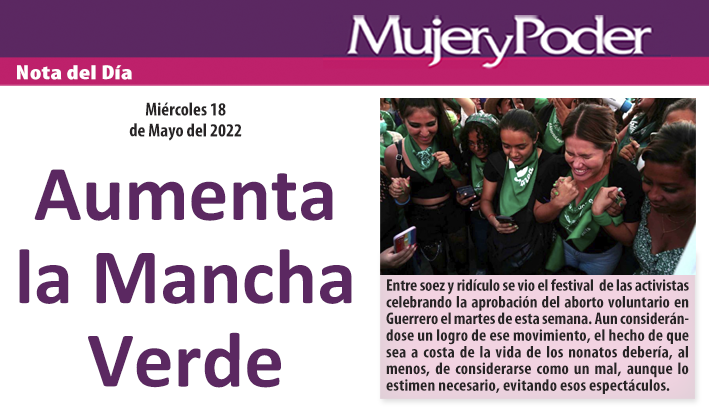 MujeryPoder

Nota del Día

Miércoles 18
de Mayo del 2022

Aumenta la Mancha Verde

Entre soez y ridículo se vio el festival de las activistas celebrando la aprobación del aborto voluntario en Guerrero el martes de esta semana. Aun considerándose un logro de ese movimiento, el hecho de que sea a costa de la vida de los nonatos debería, al menos, de considerarse como un mal, aunque lo estimen necesario, evitando esos espectáculos.